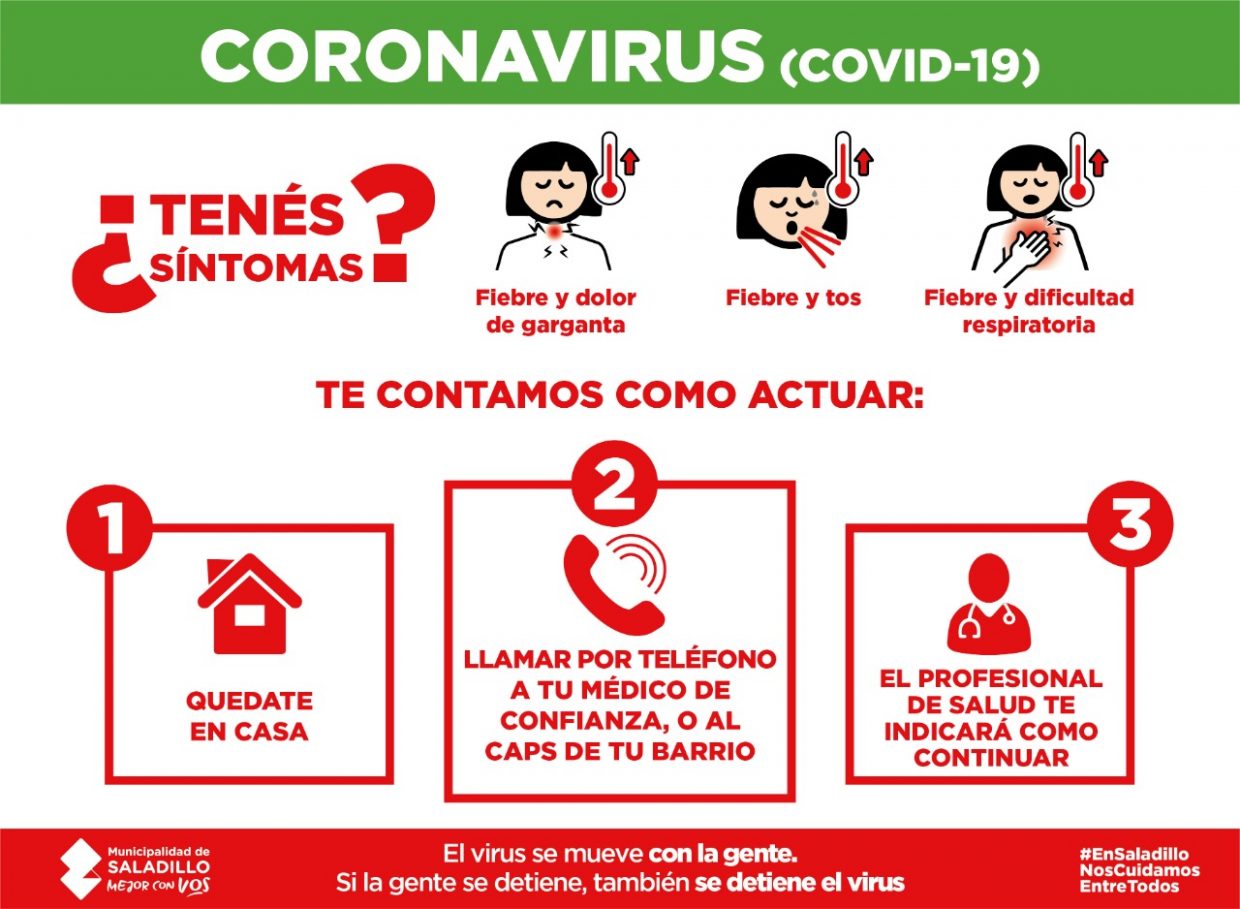 CORONAVIRUS (COVID-19)

¿TENÉS SÍNTOMAS?

Fiebre y dolor de garganta

Fiebre y tos

Fiebre y dificultad respiratoria

TE CONTAMOS COMO ACTUAR:

1
QUEDATE EN CASA

2
LLAMAR POR TELÉFONO A TU MÉDICO DE CONFIANZA, O AL CAPS DE TU BARRIO

3
EL PROFESIONAL DE SALUD TE INDICARÁ COMO CONTINUAR

Municipalidad de SALADILLO MEJOR CON VOS

El virus se mueve con la gente.
Si la gente se detiene, también se detiene el virus

#EnSaladillo NosCuidamos EntreTodos